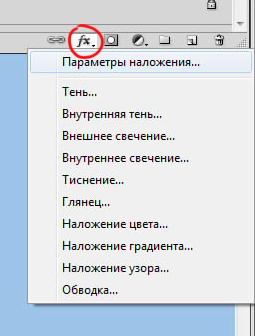 fx

Параметры наложения...

Тень...

Внутренняя тень...

Внешнее свечение...

Внутреннее свечение...

Тиснение...

Глянец...

Наложение цвета...

Наложение градиента...

Наложение узора...

Обводка...